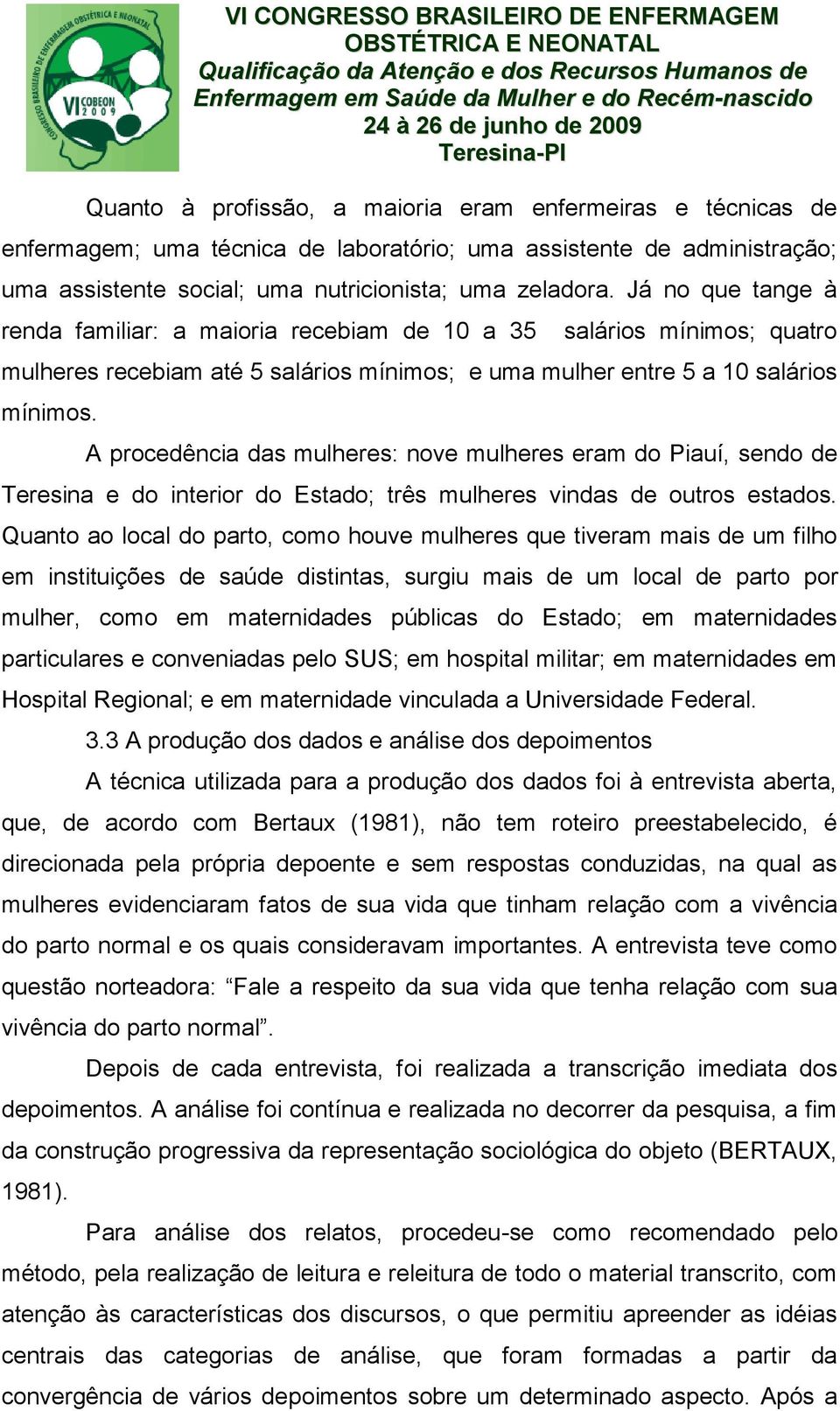 CONGRESSO BRASILEIRO DE ENFERMAGEM OBSTÉTRICA E NEONATAL
VI COBEON 2009

VI CONGRESSO BRASILEIRO DE ENFERMAGEM OBSTÉTRICA E NEONATAL
Qualificação da Atenção e dos Recursos Humanos de Enfermagem em Saúde da Mulher e do Recém-nascido
24 à 26 de junho de 2009
Teresina-PI

Quanto à profissão, a maioria eram enfermeiras e técnicas de enfermagem; uma técnica de laboratório; uma assistente de administração; uma assistente social; uma nutricionista; uma zeladora. Já no que tange à renda familiar: a maioria recebiam de 10 a 35 salários mínimos; quatro mulheres recebiam até 5 salários mínimos; e uma mulher entre 5 a 10 salários mínimos.

A procedência das mulheres: nove mulheres eram do Piauí, sendo de Teresina e do interior do Estado; três mulheres vindas de outros estados. Quanto ao local do parto, como houve mulheres que tiveram mais de um filho em instituições de saúde distintas, surgiu mais de um local de parto por mulher, como em maternidades públicas do Estado; em maternidades particulares e conveniadas pelo SUS; em hospital militar; em maternidades em Hospital Regional; e em maternidade vinculada a Universidade Federal.

3.3 A produção dos dados e análise dos depoimentos

A técnica utilizada para a produção dos dados foi à entrevista aberta, que, de acordo com Bertaux (1981), não tem roteiro preestabelecido, é direcionada pela própria depoente e sem respostas conduzidas, na qual as mulheres evidenciaram fatos de sua vida que tinham relação com a vivência do parto normal e os quais consideravam importantes. A entrevista teve como questão norteadora: “Fale a respeito da sua vida que tenha relação com sua vivência do parto normal”.

Depois de cada entrevista, foi realizada a transcrição imediata dos depoimentos. A análise foi contínua e realizada no decorrer da pesquisa, a fim da construção progressiva da representação sociológica do objeto (BERTAUX, 1981).

Para análise dos relatos, procedeu-se como recomendado pelo método, pela realização de leitura e releitura de todo o material transcrito, com atenção às características dos discursos, o que permitiu apreender as idéias centrais das categorias de análise, que foram formadas a partir da convergência de vários depoimentos sobre um determinado aspecto. Após a